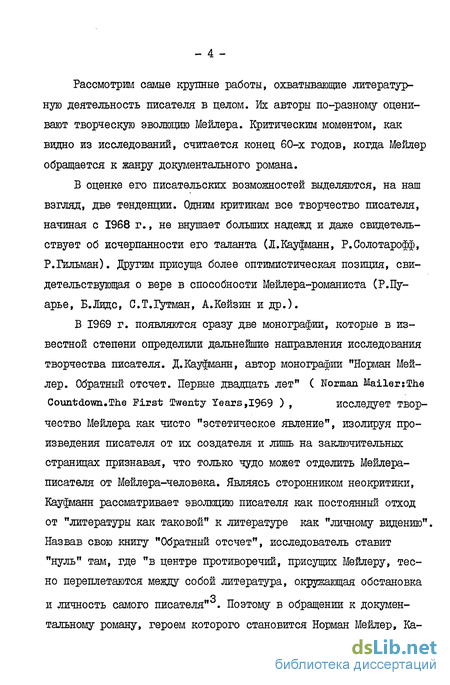 - 4 -

Рассмотрим самые крупные работы, охватывающие литературную деятельность писателя в целом. Их авторы по-разному оценивают творческую эволюцию Мейлера. Критическим моментом, как видно из исследований, считается конец 60-х годов, когда Мейлер обращается к жанру документального романа.

В оценке его писательских возможностей выделяются, на наш взгляд, две тенденции. Одним критикам все творчество писателя, начиная с 1968 г., не внушает больших надежд и даже свидетельствует об исчерпанности его таланта (Л.Кауфманн, Р.Солотарофф, Р.Гильман). Другим присуща более оптимистическая позиция, свидетельствующая о вере в способности Мейлера-романиста (Р.Пуарье, Б.Лидс, С.Т.Гутман, А.Кейзин и др.).

В 1969 г. появляются сразу две монографии, которые в известной степени определили дальнейшие направления исследования творчества писателя. Д.Кауфманн, автор монографии "Норман Мейлер. Обратный отсчет. Первые двадцать лет" ( Norman Mailer:The Countdown.The First Twenty Years,1969 ), исследует творчество Мейлера как чисто "эстетическое явление", изолируя произведения писателя от их создателя и лишь на заключительных страницах признавая, что только чудо может отделить Мейлера-писателя от Мейлера-человека. Являясь сторонником неокритики, Кауфманн рассматривает эволюцию писателя как постоянный отход от "литературы как таковой" к литературе как "личному видению". Назвав свою книгу "Обратный отсчет", исследователь ставит "нуль" там, где "в центре противоречий, присущих Мейлеру, тесно переплетаются между собой литература, окружающая обстановка и личность самого писателя"$^3$. Поэтому в обращении к документальному роману, героем которого становится Норман Мейлер, Ка-

dsLib.net
библиотека диссертаций